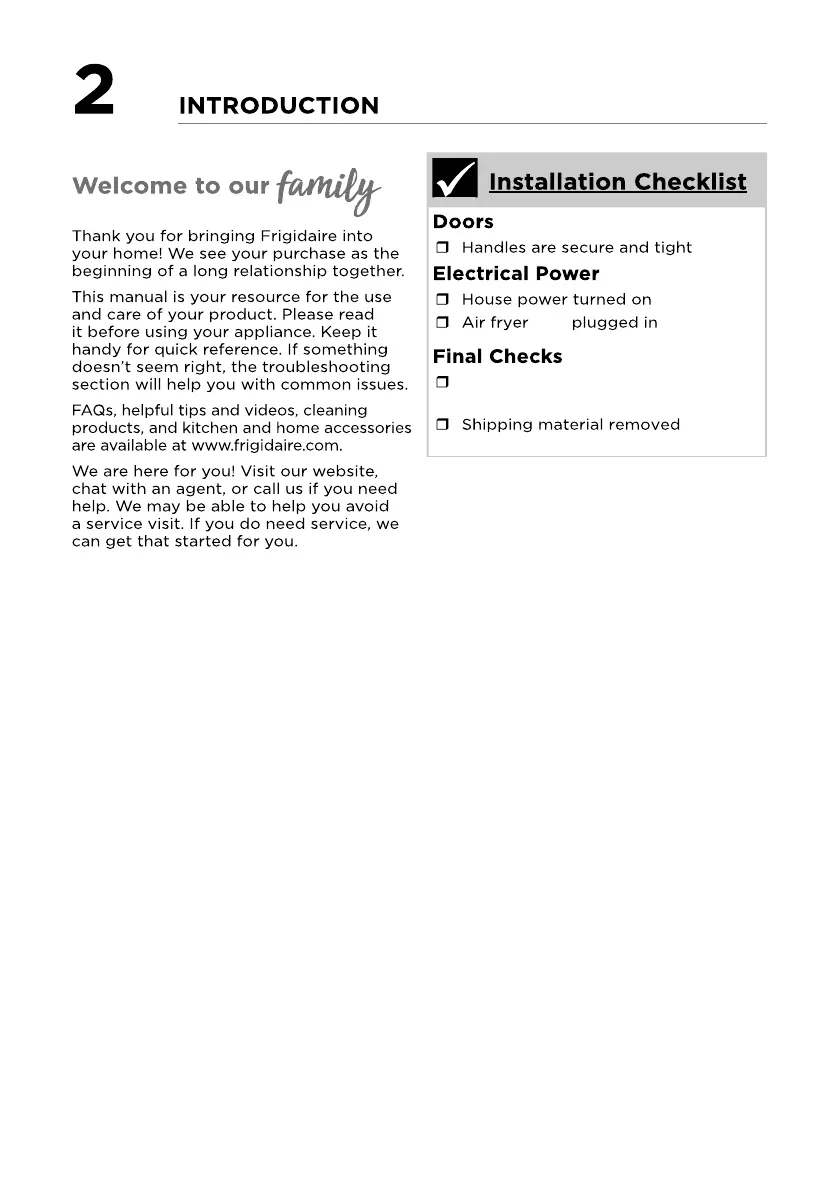 2 INTRODUCTION

Welcome to our family

Thank you for bringing Frigidaire into your home! We see your purchase as the beginning of a long relationship together.

This manual is your resource for the use and care of your product. Please read it before using your appliance. Keep it handy for quick reference. If something doesn't seem right, the troubleshooting section will help you with common issues.

FAQs, helpful tips and videos, cleaning products, and kitchen and home accessories are available at www.frigidaire.com.

We are here for you! Visit our website, chat with an agent, or call us if you need help. We may be able to help you avoid a service visit. If you do need service, we can get that started for you.

Installation Checklist

Doors

❒ Handles are secure and tight

Electrical Power

❒ House power turned on

❒ Air fryer plugged in

Final Checks

❒

❒ Shipping material removed